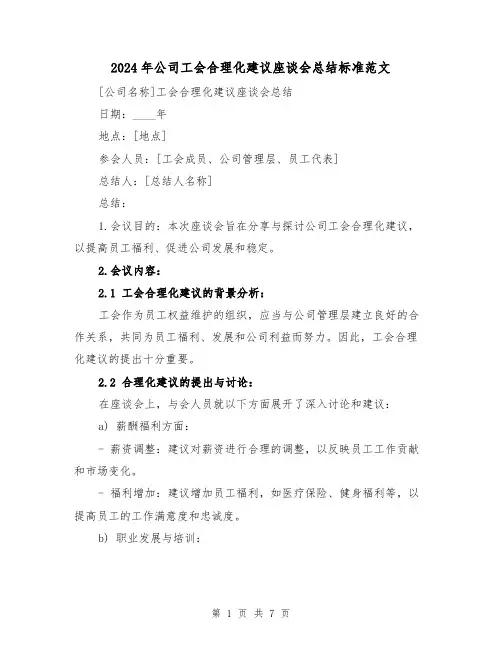 2024年公司工会合理化建议座谈会总结标准范文

[公司名称]工会合理化建议座谈会总结

日期：____年

地点：[地点]

参会人员：[工会成员、公司管理层、员工代表]

总结人：[总结人名称]

总结：

1.会议目的：本次座谈会旨在分享与探讨公司工会合理化建议，以提高员工福利、促进公司发展和稳定。

2.会议内容：

2.1 工会合理化建议的背景分析：

工会作为员工权益维护的组织，应当与公司管理层建立良好的合作关系，共同为员工福利、发展和公司利益而努力。因此，工会合理化建议的提出十分重要。

2.2 合理化建议的提出与讨论：

在座谈会上，与会人员就以下方面展开了深入讨论和建议：

a) 薪酬福利方面：

- 薪资调整：建议对薪资进行合理的调整，以反映员工工作贡献和市场变化。

- 福利增加：建议增加员工福利，如医疗保险、健身福利等，以提高员工的工作满意度和忠诚度。

b) 职业发展与培训：

第 1 页 共 7 页